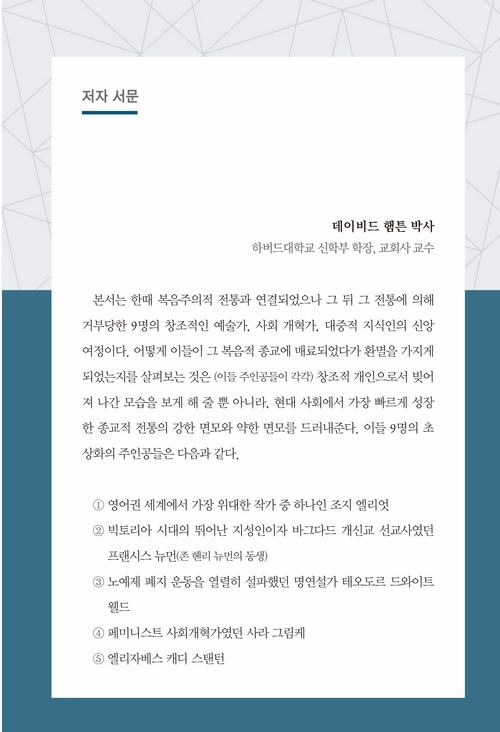 저자 서문

데이비드 햄튼 박사
하버드대학교 신학부 학장, 교회사 교수

본서는 한때 복음주의적 전통과 연결되었으나 그 뒤 그 전통에 의해 거부당한 9명의 창조적인 예술가, 사회 개혁가, 대중적 지식인의 신앙 여정이다. 어떻게 이들이 그 복음적 종교에 매료되었다가 환멸을 가지게 되었는지를 살펴보는 것은 (이들 주인공들이 각각) 창조적 개인으로서 빚어져 나간 모습을 보게 해 줄 뿐 아니라, 현대 사회에서 가장 빠르게 성장한 종교적 전통의 강한 면모와 약한 면모를 드러내준다. 이들 9명의 초상화의 주인공들은 다음과 같다.

① 영어권 세계에서 가장 위대한 작가 중 하나인 조지 엘리엇
② 빅토리아 시대의 뛰어난 지성인이자 바그다드 개신교 선교사였던 프랜시스 뉴먼(존 헨리 뉴먼의 동생)
③ 노예제 폐지 운동을 열렬히 설파했던 명연설가 테오도르 드와이트 웰드
④ 페미니스트 사회개혁가였던 사라 그림케
⑤ 엘리자베스 캐디 스탠턴